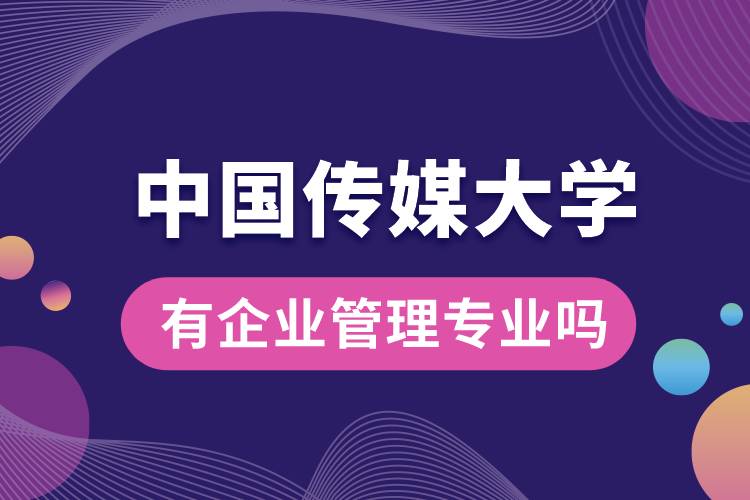 中国传媒大学

有企业管理专业吗